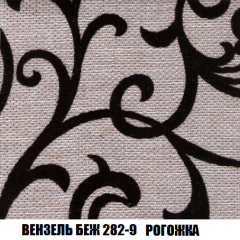 ВЕНЗЕЛЬ БЕЖ 282-9 РОГОЖКА